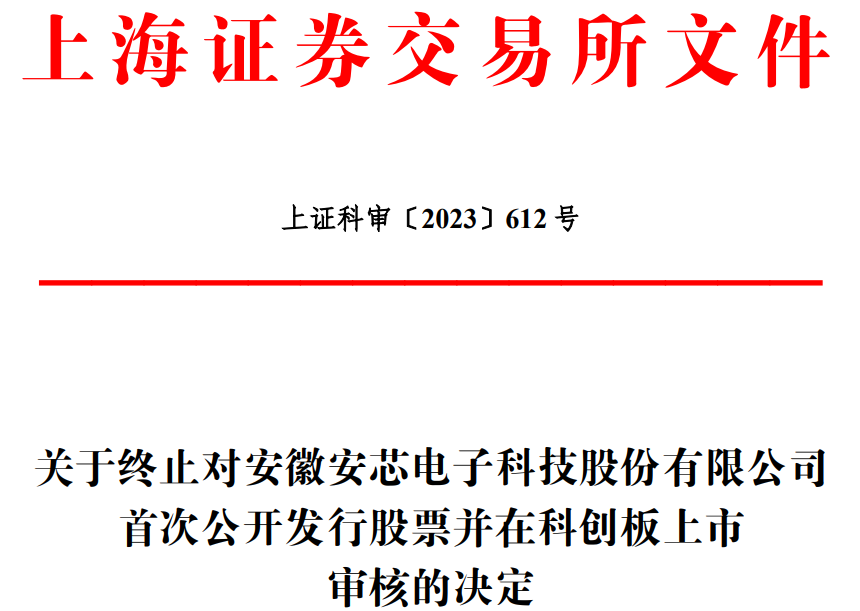 上海证券交易所文件

上证科审〔2023〕612号

关于终止对安徽安芯电子科技股份有限公司
首次公开发行股票并在科创板上市
审核的决定